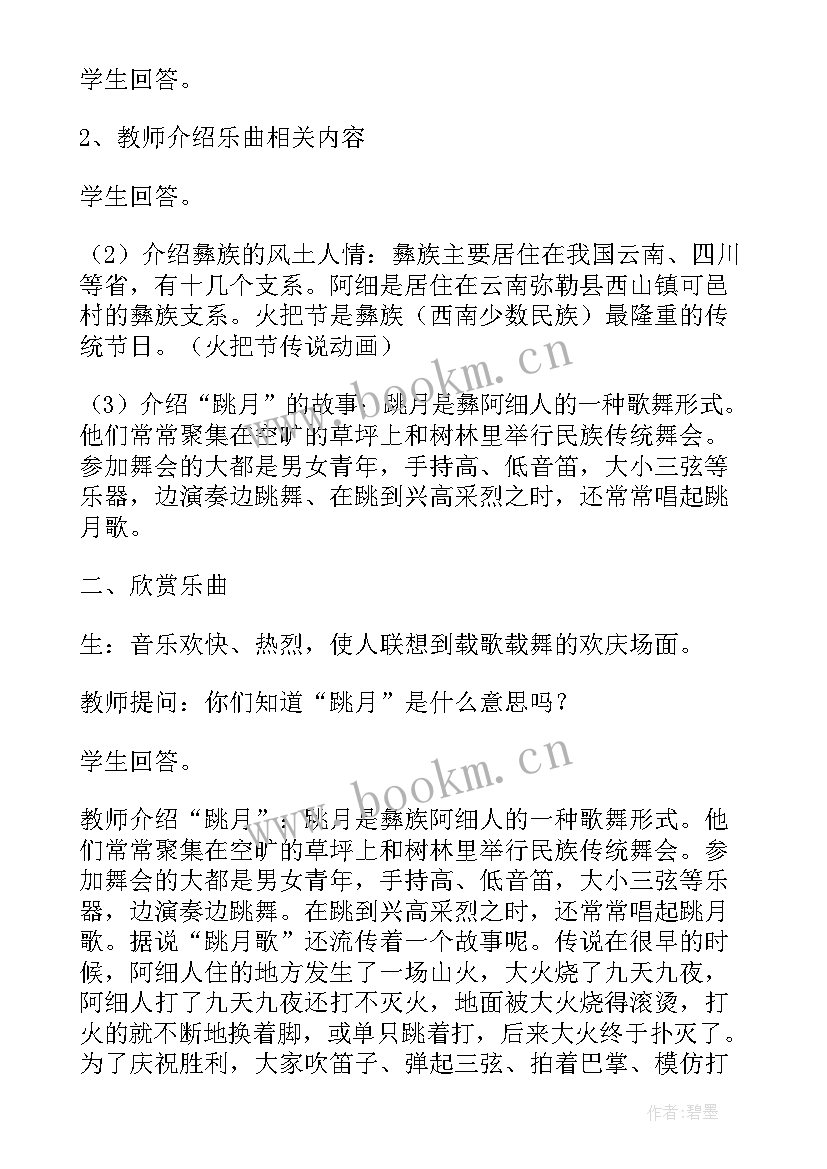 学生回答。

2、教师介绍乐曲相关内容

学生回答。

（2）介绍彝族的风土人情：彝族主要居住在我国云南、四川等省，有十几个支系。阿细是居住在云南弥勒县西山镇可邑村的彝族支系。火把节是彝族（西南少数民族）最隆重的传统节日。（火把节传说动画）

（3）介绍“跳月”的故事：跳月是彝阿细人的一种歌舞形式。他们常常聚集在空旷的草坪上和树林里举行民族传统舞会。参加舞会的大都是男女青年，手持高、低音笛，大小三弦等乐器，边演奏边跳舞、在跳到兴高采烈之时，还常常唱起跳月歌。

二、欣赏乐曲

生：音乐欢快、热烈，使人联想到载歌载舞的欢庆场面。

教师提问：你们知道“跳月”是什么意思吗？

学生回答。

教师介绍“跳月”：跳月是彝族阿细人的一种歌舞形式。他们常常聚集在空旷的草坪上和树林里举行民族传统舞会。参加舞会的大都是男女青年，手持高、低音笛，大小三弦等乐器，边演奏边跳舞。在跳到兴高采烈之时，还常常唱起跳月歌。据说“跳月歌”还流传着一个故事呢。传说在很早的时候，阿细人住的地方发生了一场山火，大火烧了九天九夜，阿细人打了九天九夜还打不灭火，地面被大火烧得滚烫，打火的就不断地换着脚，或单只跳着打，后来大火终于扑灭了。为了庆祝胜利，大家吹笛子、弹起三弦、拍着巴掌、模仿打

www.bookm.cn

www.bookm.cn

作者：碧墨